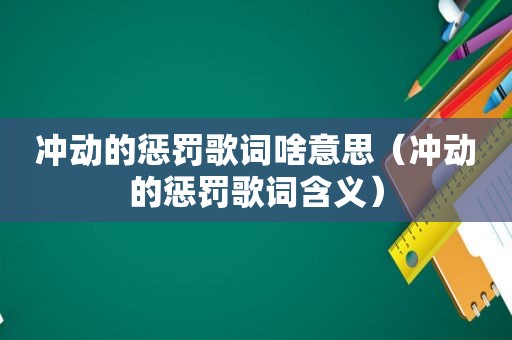 冲动的惩罚歌词啥意思（冲动的惩罚歌词含义）